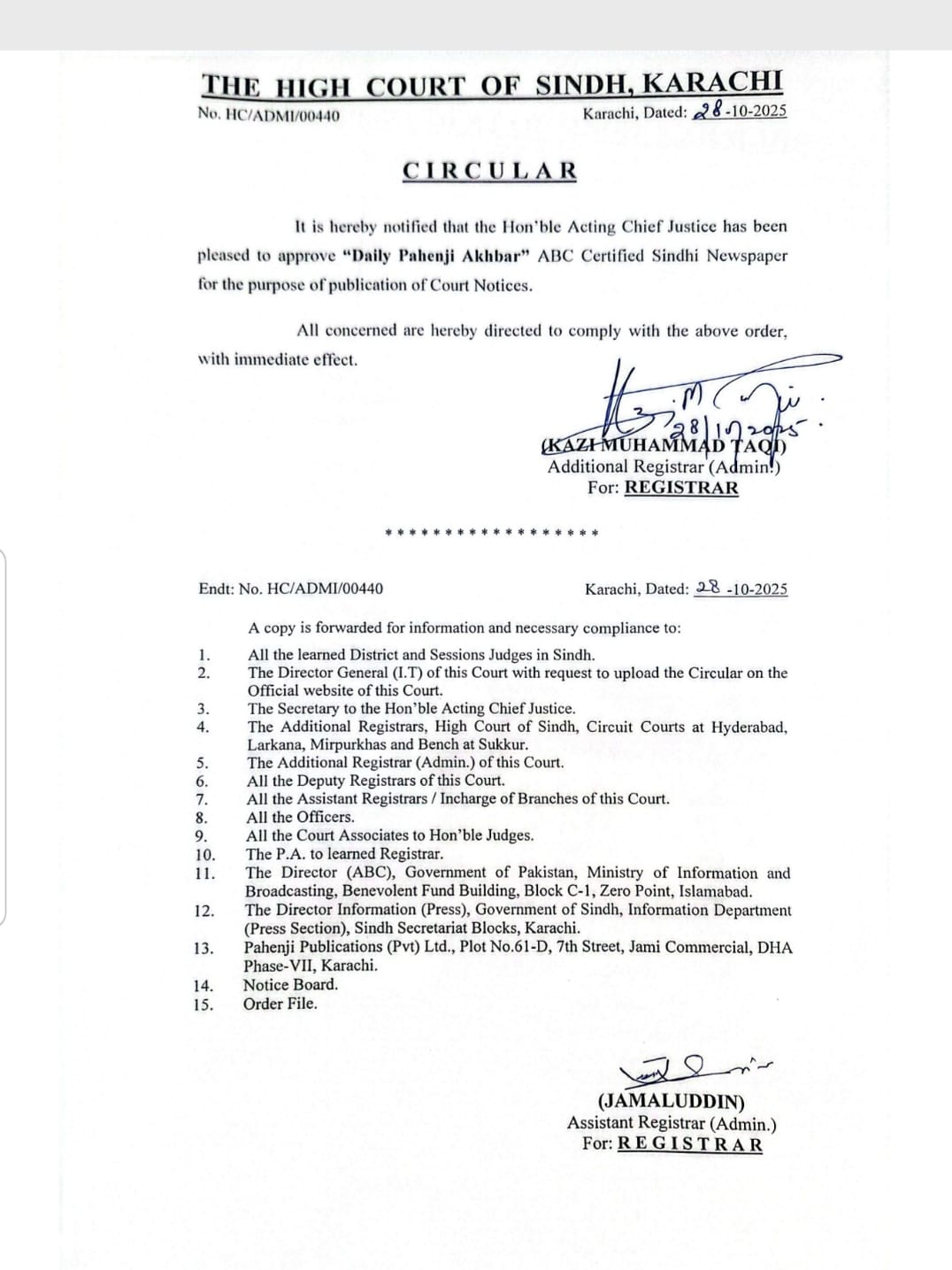 THE HIGH COURT OF SINDH, KARACHI

No. HC/ADMI/00440

Karachi, Dated: 28-10-2025

CIRCULAR

It is hereby notified that the Hon'ble Acting Chief Justice has been pleased to approve "Daily Pahenji Akhbar" ABC Certified Sindhi Newspaper for the purpose of publication of Court Notices.

All concerned are hereby directed to comply with the above order, with immediate effect.

28/10/2025

(KAZI MUHAMMAD TAQI)
Additional Registrar (Admin.)
For: REGISTRAR

******************

Endt: No. HC/ADMI/00440

Karachi, Dated: 28 -10-2025

A copy is forwarded for information and necessary compliance to:

1. All the learned District and Sessions Judges in Sindh.
2. The Director General (I.T) of this Court with request to upload the Circular on the Official website of this Court.
3. The Secretary to the Hon'ble Acting Chief Justice.
4. The Additional Registrars, High Court of Sindh, Circuit Courts at Hyderabad, Larkana, Mirpurkhas and Bench at Sukkur.
5. The Additional Registrar (Admin.) of this Court.
6. All the Deputy Registrars of this Court.
7. All the Assistant Registrars / Incharge of Branches of this Court.
8. All the Officers.
9. All the Court Associates to Hon'ble Judges.
10. The P.A. to learned Registrar.
11. The Director (ABC), Government of Pakistan, Ministry of Information and Broadcasting, Benevolent Fund Building, Block C-1, Zero Point, Islamabad.
12. The Director Information (Press), Government of Sindh, Information Department (Press Section), Sindh Secretariat Blocks, Karachi.
13. Pahenji Publications (Pvt) Ltd., Plot No.61-D, 7th Street, Jami Commercial, DHA Phase-VII, Karachi.
14. Notice Board.
15. Order File.

(JAMALUDDIN)
Assistant Registrar (Admin.)
For: REGISTRAR